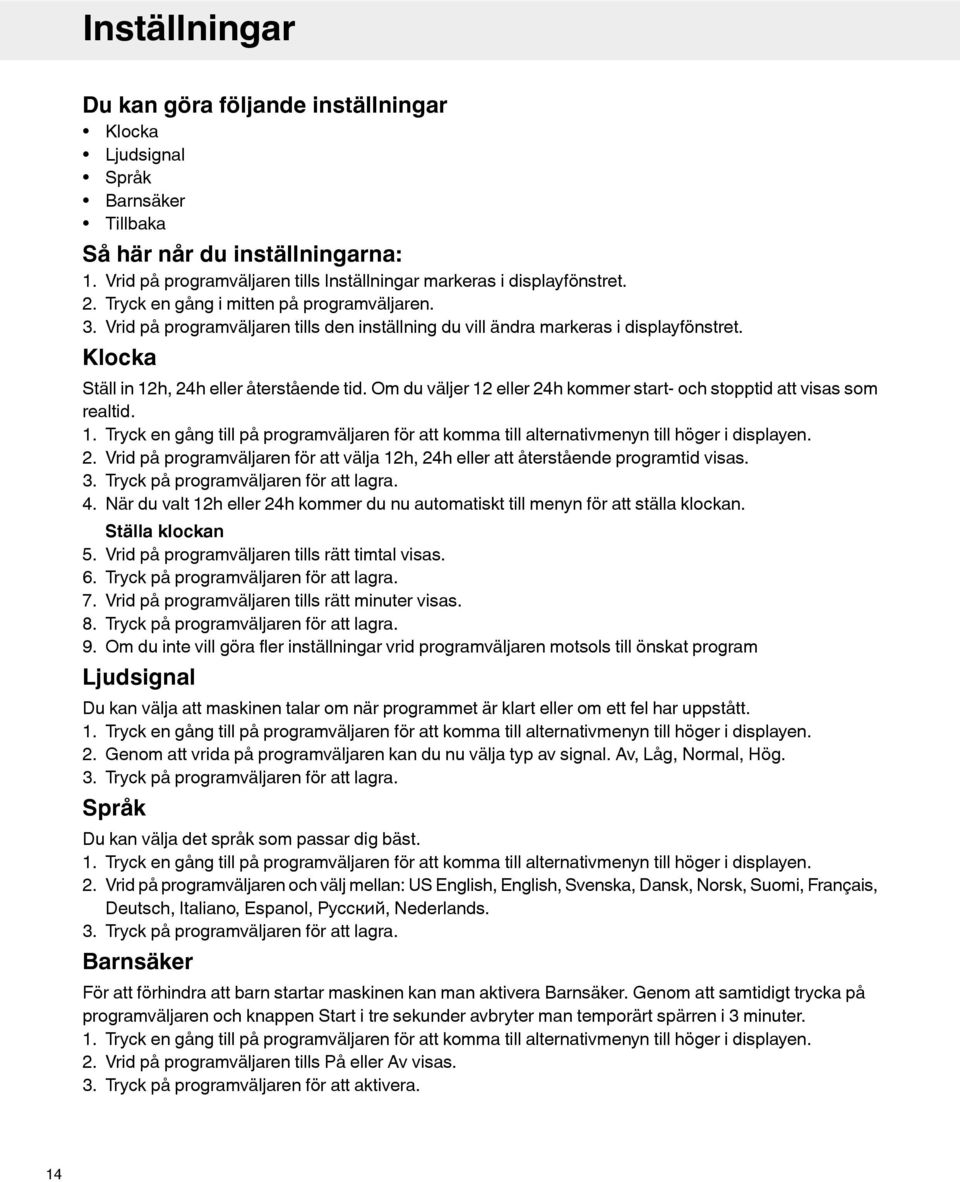 Inställningar

Du kan göra följande inställningar
• Klocka
• Ljudsignal
• Språk
• Barnsäker
• Tillbaka

Så här når du inställningarna:
1. Vrid på programväljaren tills Inställningar markeras i displayfönstret.
2. Tryck en gång i mitten på programväljaren.
3. Vrid på programväljaren tills den inställning du vill ändra markeras i displayfönstret.

Klocka
Ställ in 12h, 24h eller återstående tid. Om du väljer 12 eller 24h kommer start- och stopptid att visas som realtid.
1. Tryck en gång till på programväljaren för att komma till alternativmenyn till höger i displayen.
2. Vrid på programväljaren för att välja 12h, 24h eller att återstående programtid visas.
3. Tryck på programväljaren för att lagra.
4. När du valt 12h eller 24h kommer du nu automatiskt till menyn för att ställa klockan.
Ställa klockan
5. Vrid på programväljaren tills rätt timtal visas.
6. Tryck på programväljaren för att lagra.
7. Vrid på programväljaren tills rätt minuter visas.
8. Tryck på programväljaren för att lagra.
9. Om du inte vill göra fler inställningar vrid programväljaren motsols till önskat program

Ljudsignal
Du kan välja att maskinen talar om när programmet är klart eller om ett fel har uppstått.
1. Tryck en gång till på programväljaren för att komma till alternativmenyn till höger i displayen.
2. Genom att vrida på programväljaren kan du nu välja typ av signal. Av, Låg, Normal, Hög.
3. Tryck på programväljaren för att lagra.

Språk
Du kan välja det språk som passar dig bäst.
1. Tryck en gång till på programväljaren för att komma till alternativmenyn till höger i displayen.
2. Vrid på programväljaren och välj mellan: US English, English, Svenska, Dansk, Norsk, Suomi, Français, Deutsch, Italiano, Espanol, Русский, Nederlands.
3. Tryck på programväljaren för att lagra.

Barnsäker
För att förhindra att barn startar maskinen kan man aktivera Barnsäker. Genom att samtidigt trycka på programväljaren och knappen Start i tre sekunder avbryter man temporärt spärren i 3 minuter.
1. Tryck en gång till på programväljaren för att komma till alternativmenyn till höger i displayen.
2. Vrid på programväljaren tills På eller Av visas.
3. Tryck på programväljaren för att aktivera.

14